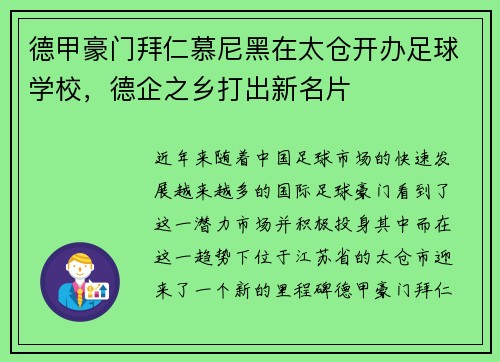 德甲豪门拜仁慕尼黑在太仓开办足球学校，德企之乡打出新名片

近年来随着中国足球市场的快速发展越来越多的国际足球豪门看到了这一潜力市场并积极投身其中而在这一趋势下位于江苏省的太仓市迎来了一个新的里程碑德甲豪门拜仁